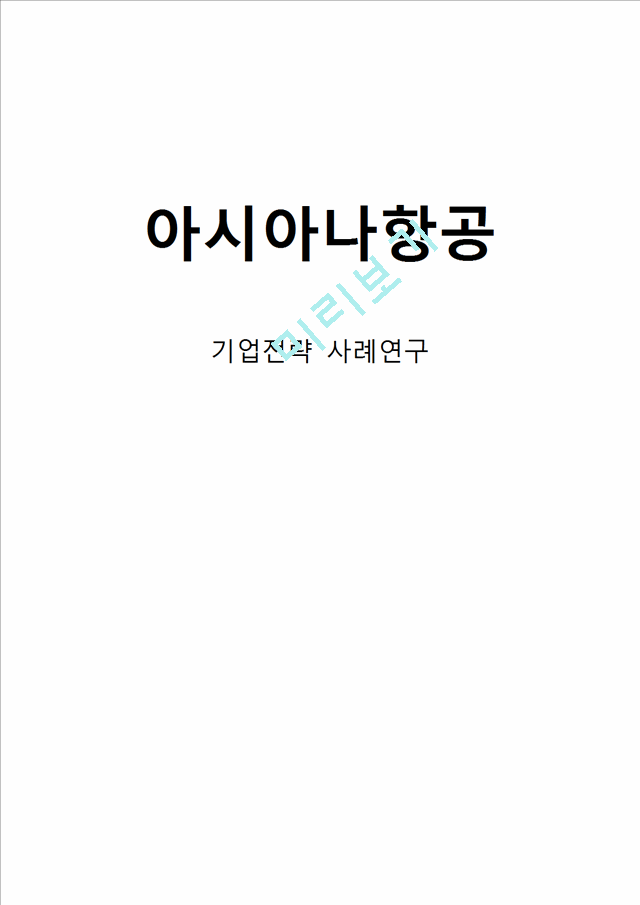 아시아나항공

기업전략 사례연구

미리보기